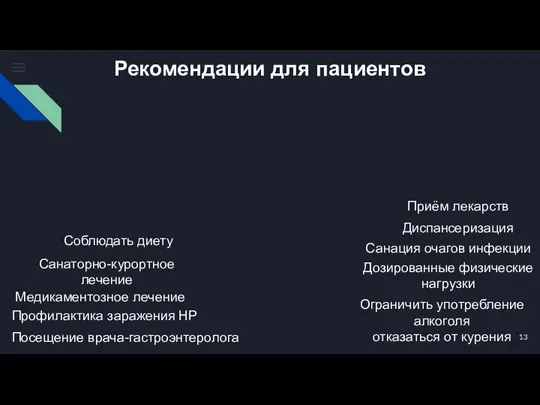 Рекомендации для пациентов

Соблюдать диету

Санаторно-курортное лечение

Медикаментозное лечение

Профилактика заражения HP

Посещение врача-гастроэнтеролога

Приём лекарств

Диспансеризация

Санация очагов инфекции

Дозированные физические нагрузки

Ограничить употребление алкоголя

отказаться от курения

13